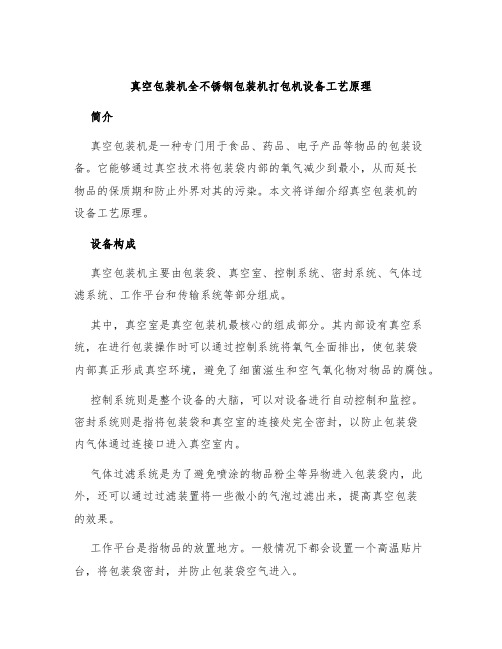 真空包装机全不锈钢包装机打包机设备工艺原理

简介

真空包装机是一种专门用于食品、药品、电子产品等物品的包装设备。它能够通过真空技术将包装袋内部的氧气减少到最小，从而延长物品的保质期和防止外界对其的污染。本文将详细介绍真空包装机的设备工艺原理。

设备构成

真空包装机主要由包装袋、真空室、控制系统、密封系统、气体过滤系统、工作平台和传输系统等部分组成。

其中，真空室是真空包装机最核心的组成部分。其内部设有真空系统，在进行包装操作时可以通过控制系统将氧气全面排出，使包装袋内部真正形成真空环境，避免了细菌滋生和空气氧化物对物品的腐蚀。

控制系统则是整个设备的大脑，可以对设备进行自动控制和监控。密封系统则是指将包装袋和真空室的连接处完全密封，以防止包装袋内气体通过连接口进入真空室内。

气体过滤系统是为了避免喷涂的物品粉尘等异物进入包装袋内，此外，还可以通过过滤装置将一些微小的气泡过滤出来，提高真空包装的效果。

工作平台是指物品的放置地方。一般情况下都会设置一个高温贴片台，将包装袋密封，并防止包装袋空气进入。